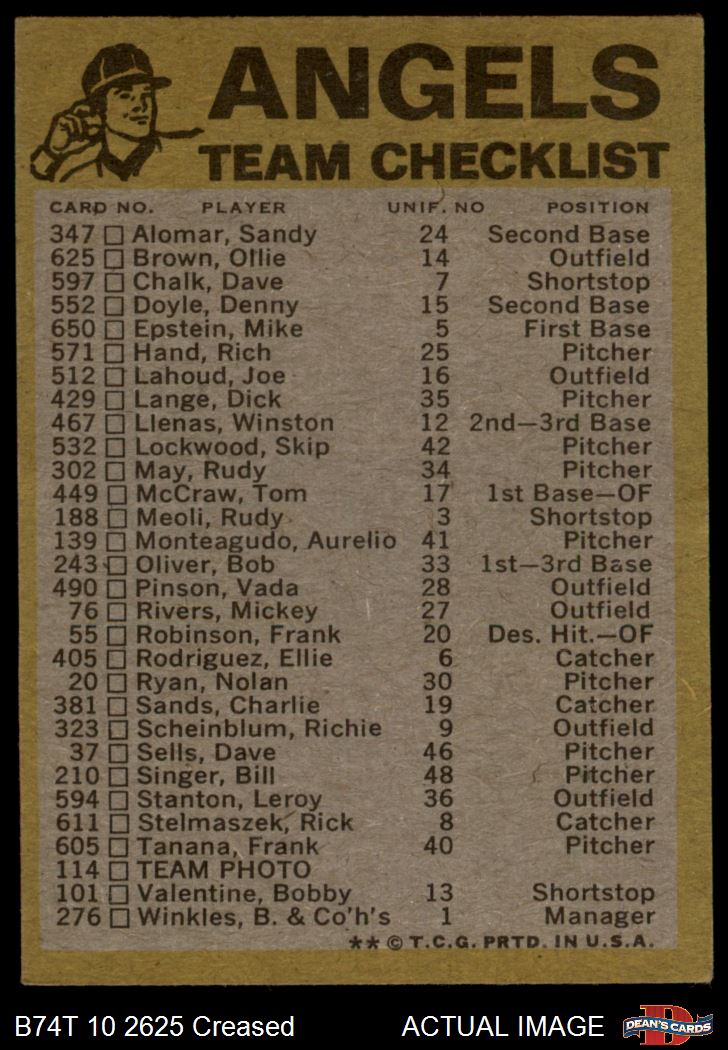 ANGELS
TEAM CHECKLIST

| CARD NO. | PLAYER | UNIF. NO | POSITION |
|---|---|---|---|
| 347 ☐ | Alomar, Sandy | 24 | Second Base |
| 625 ☐ | Brown, Ollie | 14 | Outfield |
| 597 ☐ | Chalk, Dave | 7 | Shortstop |
| 552 ☐ | Doyle, Denny | 15 | Second Base |
| 650 ☐ | Epstein, Mike | 5 | First Base |
| 571 ☐ | Hand, Rich | 25 | Pitcher |
| 512 ☐ | Lahoud, Joe | 16 | Outfield |
| 429 ☐ | Lange, Dick | 35 | Pitcher |
| 467 ☐ | Llenas, Winston | 12 | 2nd—3rd Base |
| 532 ☐ | Lockwood, Skip | 42 | Pitcher |
| 302 ☐ | May, Rudy | 34 | Pitcher |
| 449 ☐ | McCraw, Tom | 17 | 1st Base—OF |
| 188 ☐ | Meoli, Rudy | 3 | Shortstop |
| 139 ☐ | Monteagudo, Aurelio | 41 | Pitcher |
| 243 ☐ | Oliver, Bob | 33 | 1st—3rd Base |
| 490 ☐ | Pinson, Vada | 28 | Outfield |
| 76 ☐ | Rivers, Mickey | 27 | Outfield |
| 55 ☐ | Robinson, Frank | 20 | Des. Hit.—OF |
| 405 ☐ | Rodriguez, Ellie | 6 | Catcher |
| 20 ☐ | Ryan, Nolan | 30 | Pitcher |
| 381 ☐ | Sands, Charlie | 19 | Catcher |
| 323 ☐ | Scheinblum, Richie | 9 | Outfield |
| 37 ☐ | Sells, Dave | 46 | Pitcher |
| 210 ☐ | Singer, Bill | 48 | Pitcher |
| 594 ☐ | Stanton, Leroy | 36 | Outfield |
| 611 ☐ | Stelmaszek, Rick | 8 | Catcher |
| 605 ☐ | Tanana, Frank | 40 | Pitcher |
| 114 ☐ | TEAM PHOTO | | |
| 101 ☐ | Valentine, Bobby | 13 | Shortstop |
| 276 ☐ | Winkles, B. & Co'h's | 1 | Manager |

** © T.C.G. PRTD. IN U.S.A.

B74T 10 2625 Creased ACTUAL IMAGE DEAN'S CARDS